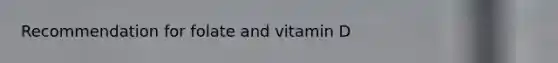 Recommendation for folate and vitamin D